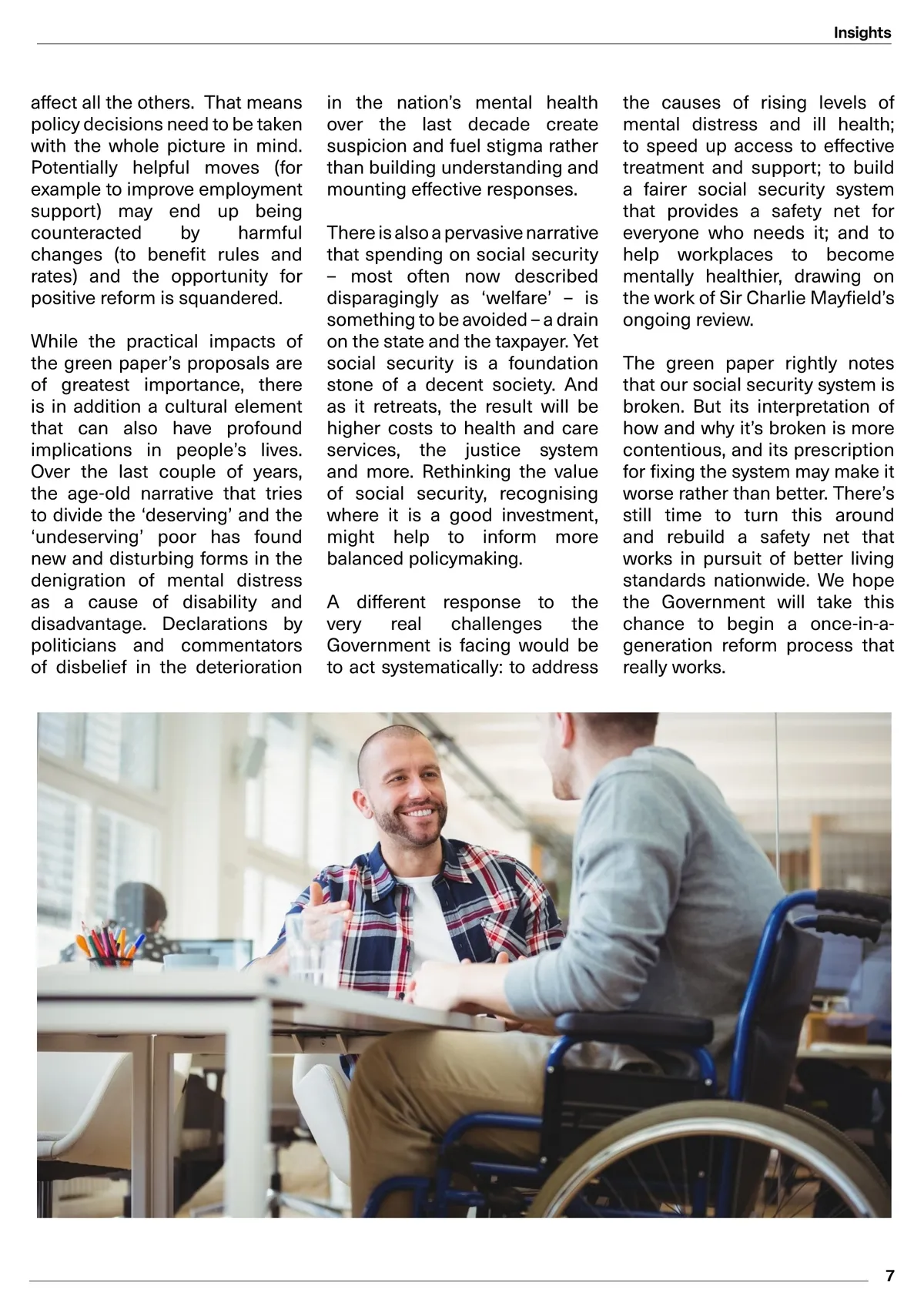 Insights

affect all the others. That means policy decisions need to be taken with the whole picture in mind. Potentially helpful moves (for example to improve employment support) may end up being counteracted by harmful changes (to benefit rules and rates) and the opportunity for positive reform is squandered.

While the practical impacts of the green paper's proposals are of greatest importance, there is in addition a cultural element that can also have profound implications in people's lives. Over the last couple of years, the age-old narrative that tries to divide the 'deserving' and the 'undeserving' poor has found new and disturbing forms in the denigration of mental distress as a cause of disability and disadvantage. Declarations by politicians and commentators of disbelief in the deterioration in the nation's mental health over the last decade create suspicion and fuel stigma rather than building understanding and mounting effective responses.

There is also a pervasive narrative that spending on social security – most often now described disparagingly as 'welfare' – is something to be avoided – a drain on the state and the taxpayer. Yet social security is a foundation stone of a decent society. And as it retreats, the result will be higher costs to health and care services, the justice system and more. Rethinking the value of social security, recognising where it is a good investment, might help to inform more balanced policymaking.

A different response to the very real challenges the Government is facing would be to act systematically: to address the causes of rising levels of mental distress and ill health; to speed up access to effective treatment and support; to build a fairer social security system that provides a safety net for everyone who needs it; and to help workplaces to become mentally healthier, drawing on the work of Sir Charlie Mayfield's ongoing review.

The green paper rightly notes that our social security system is broken. But its interpretation of how and why it's broken is more contentious, and its prescription for fixing the system may make it worse rather than better. There's still time to turn this around and rebuild a safety net that works in pursuit of better living standards nationwide. We hope the Government will take this chance to begin a once-in-a-generation reform process that really works.

7